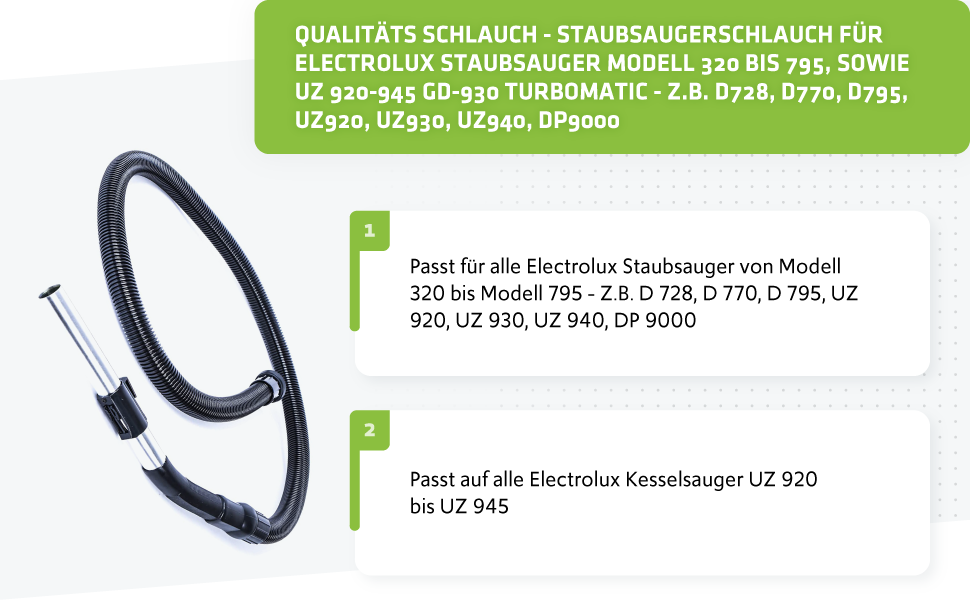 QUALITÄTS SCHLAUCH - STAUBSAUGERSCHLAUCH FÜR ELECTROLUX STAUBSAUGER MODELL 320 BIS 795, SOWIE UZ 920-945 GD-930 TURBOMATIC - Z.B. D728, D770, D795, UZ920, UZ930, UZ940, DP9000

1

Passt für alle Electrolux Staubsauger von Modell 320 bis Modell 795 - Z.B. D 728, D 770, D 795, UZ 920, UZ 930, UZ 940, DP 9000

2

Passt auf alle Electrolux Kesselsauger UZ 920 bis UZ 945